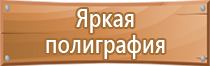 Яркая полиграфия